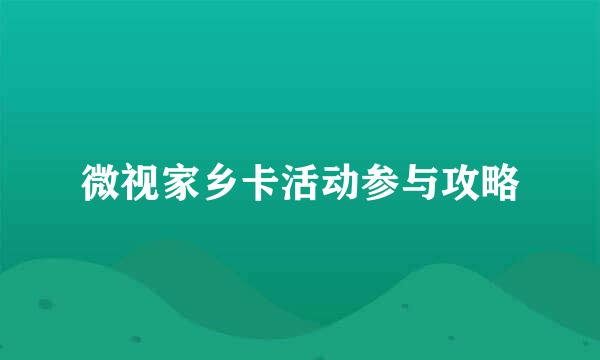 微视家乡卡活动参与攻略